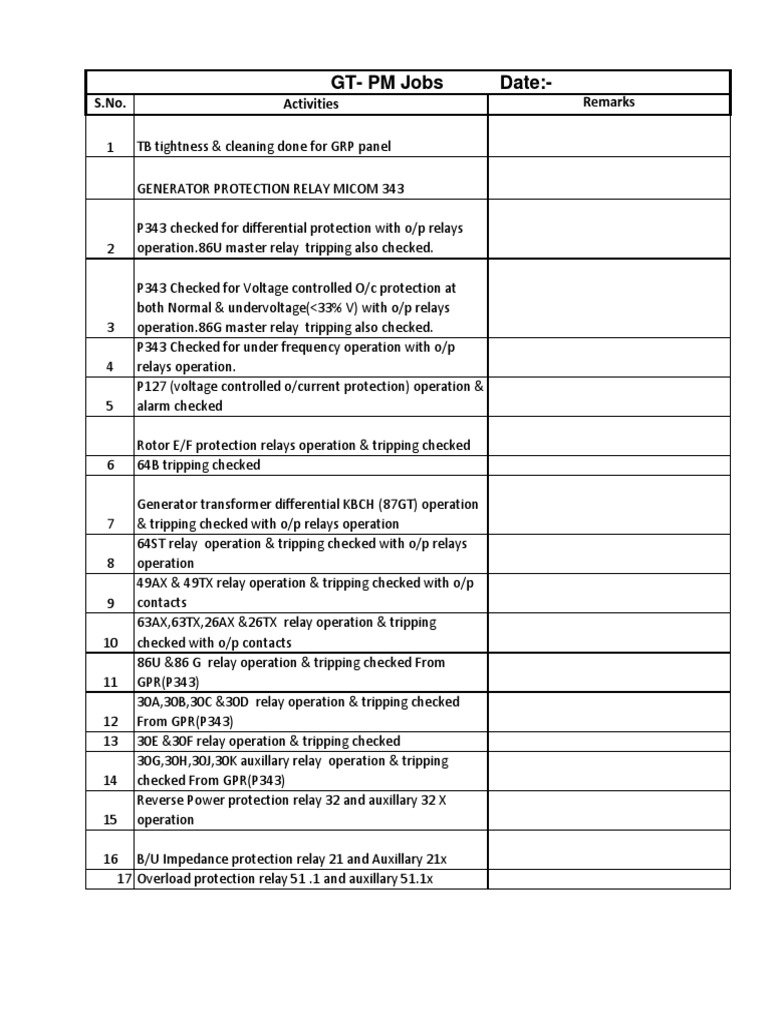 GT- PM Jobs Date:-

| S.No. | Activities | Remarks |
|---|---|---|
| 1 | TB tightness & cleaning done for GRP panel | |
| | GENERATOR PROTECTION RELAY MICOM 343 | |
| 2 | P343 checked for differential protection with o/p relays operation.86U master relay tripping also checked. | |
| 3 | P343 Checked for Voltage controlled O/c protection at both Normal & undervoltage(<33% V) with o/p relays operation.86G master relay tripping also checked. | |
| 4 | P343 Checked for under frequency operation with o/p relays operation. | |
| 5 | P127 (voltage controlled o/current protection) operation & alarm checked | |
| | Rotor E/F protection relays operation & tripping checked | |
| 6 | 64B tripping checked | |
| 7 | Generator transformer differential KBCH (87GT) operation & tripping checked with o/p relays operation | |
| 8 | 64ST relay operation & tripping checked with o/p relays operation | |
| 9 | 49AX & 49TX relay operation & tripping checked with o/p contacts | |
| 10 | 63AX,63TX,26AX &26TX relay operation & tripping checked with o/p contacts | |
| 11 | 86U &86 G relay operation & tripping checked From GPR(P343) | |
| 12 | 30A,30B,30C &30D relay operation & tripping checked From GPR(P343) | |
| 13 | 30E &30F relay operation & tripping checked | |
| 14 | 30G,30H,30J,30K auxillary relay operation & tripping checked From GPR(P343) | |
| 15 | Reverse Power protection relay 32 and auxillary 32 X operation | |
| 16 | B/U Impedance protection relay 21 and Auxillary 21x | |
| 17 | Overload protection relay 51 .1 and auxillary 51.1x | |